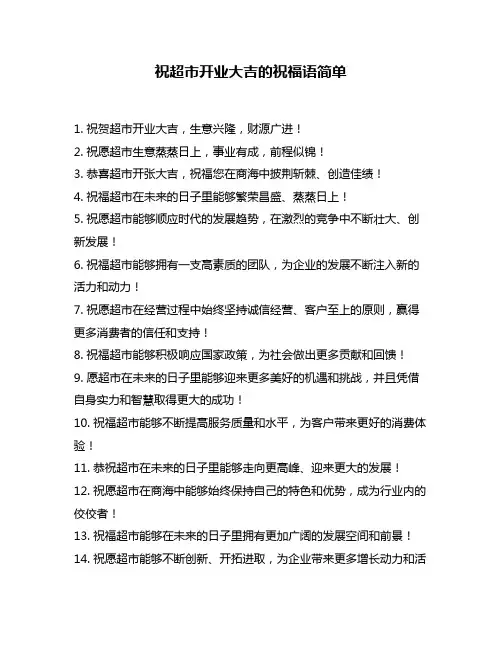 祝超市开业大吉的祝福语简单

1. 祝贺超市开业大吉，生意兴隆，财源广进！

2. 祝愿超市生意蒸蒸日上，事业有成，前程似锦！

3. 恭喜超市开张大吉，祝福您在商海中披荆斩棘、创造佳绩！

4. 祝福超市在未来的日子里能够繁荣昌盛、蒸蒸日上！

5. 祝愿超市能够顺应时代的发展趋势，在激烈的竞争中不断壮大、创新发展！

6. 祝福超市能够拥有一支高素质的团队，为企业的发展不断注入新的活力和动力！

7. 祝愿超市在经营过程中始终坚持诚信经营、客户至上的原则，赢得更多消费者的信任和支持！

8. 祝福超市能够积极响应国家政策，为社会做出更多贡献和回馈！

9. 愿超市在未来的日子里能够迎来更多美好的机遇和挑战，并且凭借自身实力和智慧取得更大的成功！

10. 祝福超市能够不断提高服务质量和水平，为客户带来更好的消费体验！

11. 恭祝超市在未来的日子里能够走向更高峰、迎来更大的发展！

12. 祝愿超市在商海中能够始终保持自己的特色和优势，成为行业内的佼佼者！

13. 祝福超市能够在未来的日子里拥有更加广阔的发展空间和前景！

14. 祝愿超市能够不断创新、开拓进取，为企业带来更多增长动力和活